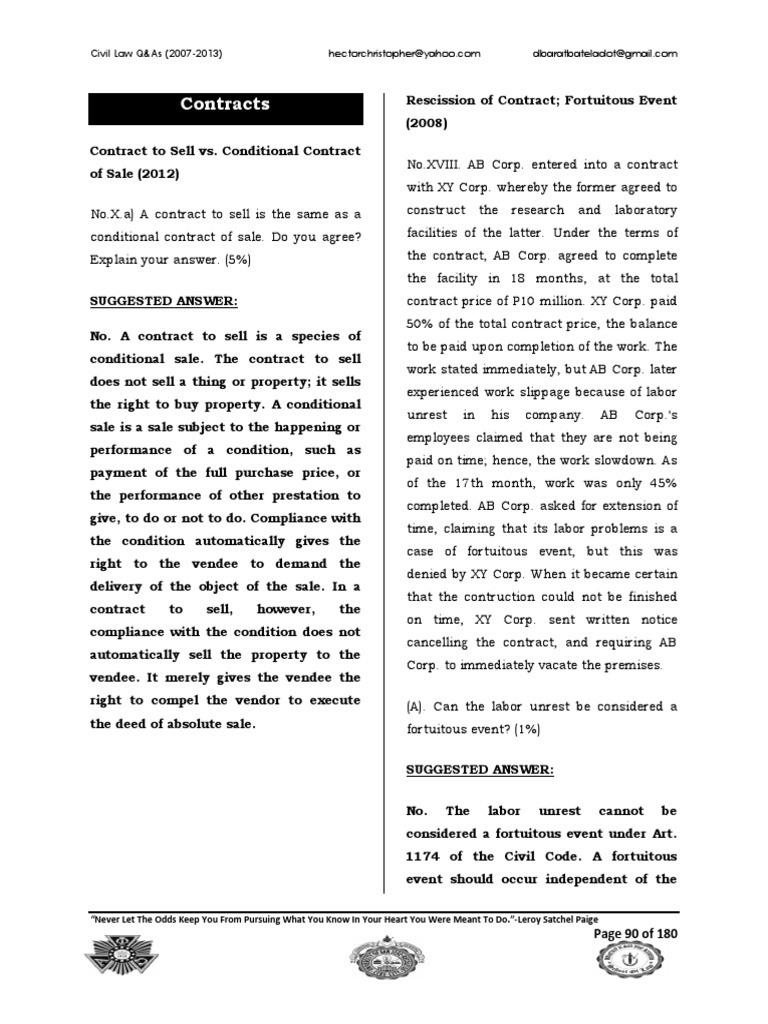 Civil Law Q&As (2007-2013) hectorchristopher@yahoo.com dbaratbateladot@gmail.com

Contracts

Contract to Sell vs. Conditional Contract of Sale (2012)

No.X.a) A contract to sell is the same as a conditional contract of sale. Do you agree? Explain your answer. (5%)

SUGGESTED ANSWER:

No. A contract to sell is a species of conditional sale. The contract to sell does not sell a thing or property; it sells the right to buy property. A conditional sale is a sale subject to the happening or performance of a condition, such as payment of the full purchase price, or the performance of other prestation to give, to do or not to do. Compliance with the condition automatically gives the right to the vendee to demand the delivery of the object of the sale. In a contract to sell, however, the compliance with the condition does not automatically sell the property to the vendee. It merely gives the vendee the right to compel the vendor to execute the deed of absolute sale.

Rescission of Contract; Fortuitous Event (2008)

No.XVIII. AB Corp. entered into a contract with XY Corp. whereby the former agreed to construct the research and laboratory facilities of the latter. Under the terms of the contract, AB Corp. agreed to complete the facility in 18 months, at the total contract price of P10 million. XY Corp. paid 50% of the total contract price, the balance to be paid upon completion of the work. The work stated immediately, but AB Corp. later experienced work slippage because of labor unrest in his company. AB Corp.'s employees claimed that they are not being paid on time; hence, the work slowdown. As of the 17th month, work was only 45% completed. AB Corp. asked for extension of time, claiming that its labor problems is a case of fortuitous event, but this was denied by XY Corp. When it became certain that the contruction could not be finished on time, XY Corp. sent written notice cancelling the contract, and requiring AB Corp. to immediately vacate the premises.

(A). Can the labor unrest be considered a fortuitous event? (1%)

SUGGESTED ANSWER:

No. The labor unrest cannot be considered a fortuitous event under Art. 1174 of the Civil Code. A fortuitous event should occur independent of the

"Never Let The Odds Keep You From Pursuing What You Know In Your Heart You Were Meant To Do."-Leroy Satchel Paige

Page 90 of 180